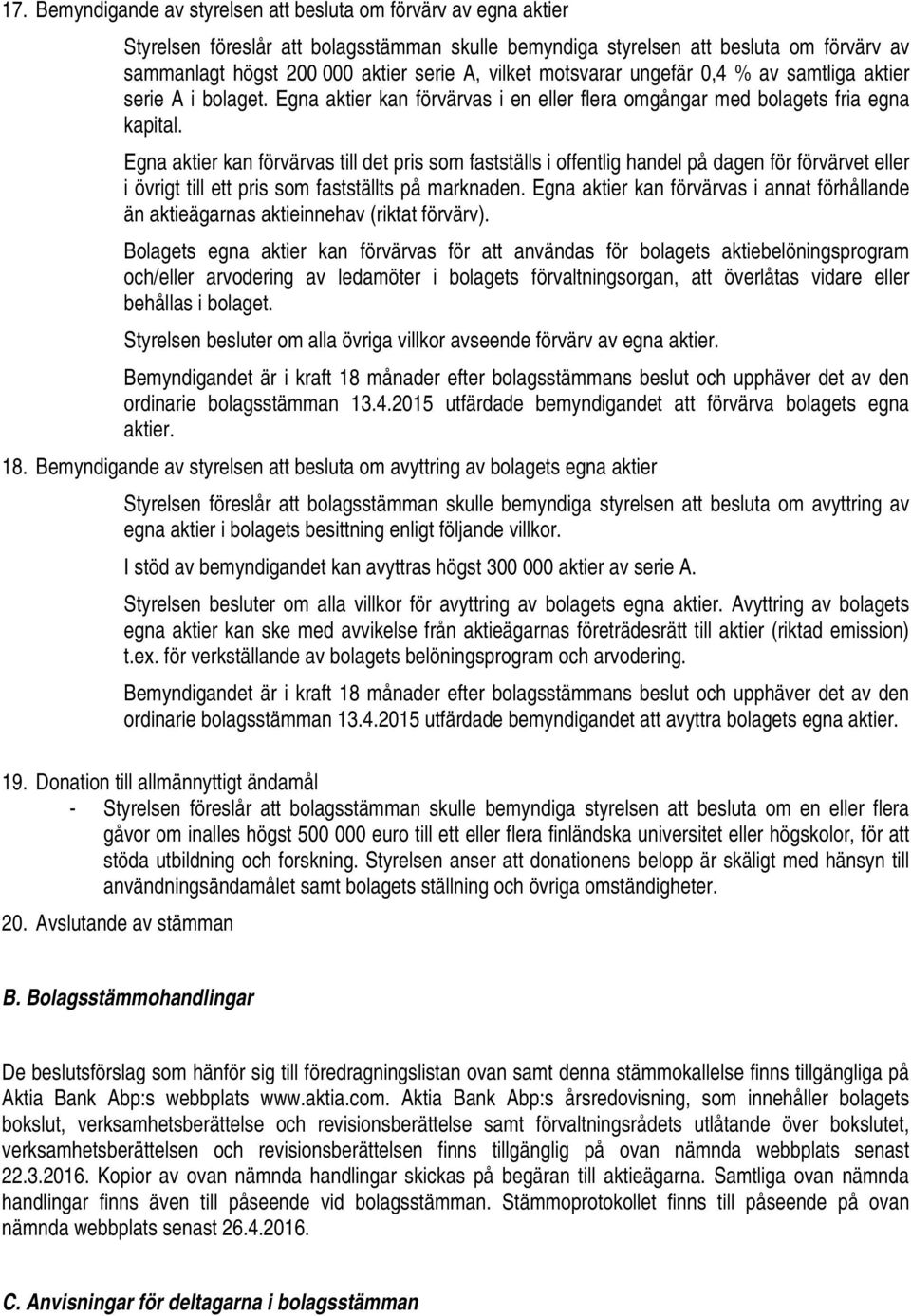 17. Bemyndigande av styrelsen att besluta om förvärv av egna aktier

Styrelsen föreslår att bolagsstämman skulle bemyndiga styrelsen att besluta om förvärv av sammanlagt högst 200 000 aktier serie A, vilket motsvarar ungefär 0,4 % av samtliga aktier serie A i bolaget. Egna aktier kan förvärvas i en eller flera omgångar med bolagets fria egna kapital.

Egna aktier kan förvärvas till det pris som fastställs i offentlig handel på dagen för förvärvet eller i övrigt till ett pris som fastställts på marknaden. Egna aktier kan förvärvas i annat förhållande än aktieägarnas aktieinnehav (riktat förvärv).

Bolagets egna aktier kan förvärvas för att användas för bolagets aktiebelöningsprogram och/eller arvodering av ledamöter i bolagets förvaltningsorgan, att överlåtas vidare eller behållas i bolaget.

Styrelsen besluter om alla övriga villkor avseende förvärv av egna aktier.

Bemyndigandet är i kraft 18 månader efter bolagsstämmans beslut och upphäver det av den ordinarie bolagsstämman 13.4.2015 utfärdade bemyndigandet att förvärva bolagets egna aktier.

18. Bemyndigande av styrelsen att besluta om avyttring av bolagets egna aktier

Styrelsen föreslår att bolagsstämman skulle bemyndiga styrelsen att besluta om avyttring av egna aktier i bolagets besittning enligt följande villkor.

I stöd av bemyndigandet kan avyttras högst 300 000 aktier av serie A.

Styrelsen besluter om alla villkor för avyttring av bolagets egna aktier. Avyttring av bolagets egna aktier kan ske med avvikelse från aktieägarnas företrädesrätt till aktier (riktad emission) t.ex. för verkställande av bolagets belöningsprogram och arvodering.

Bemyndigandet är i kraft 18 månader efter bolagsstämmans beslut och upphäver det av den ordinarie bolagsstämman 13.4.2015 utfärdade bemyndigandet att avyttra bolagets egna aktier.

19. Donation till allmännyttigt ändamål

- Styrelsen föreslår att bolagsstämman skulle bemyndiga styrelsen att besluta om en eller flera gåvor om inalles högst 500 000 euro till ett eller flera finländska universitet eller högskolor, för att stöda utbildning och forskning. Styrelsen anser att donationens belopp är skäligt med hänsyn till användningsändamålet samt bolagets ställning och övriga omständigheter.

20. Avslutande av stämman

B. Bolagsstämmohandlingar

De beslutsförslag som hänför sig till föredragningslistan ovan samt denna stämmokallelse finns tillgängliga på Aktia Bank Abp:s webbplats www.aktia.com. Aktia Bank Abp:s årsredovisning, som innehåller bolagets bokslut, verksamhetsberättelse och revisionsberättelse samt förvaltningsrådets utlåtande över bokslutet, verksamhetsberättelsen och revisionsberättelsen finns tillgänglig på ovan nämnda webbplats senast 22.3.2016. Kopior av ovan nämnda handlingar skickas på begäran till aktieägarna. Samtliga ovan nämnda handlingar finns även till påseende vid bolagsstämman. Stämmoprotokollet finns till påseende på ovan nämnda webbplats senast 26.4.2016.

C. Anvisningar för deltagarna i bolagsstämman